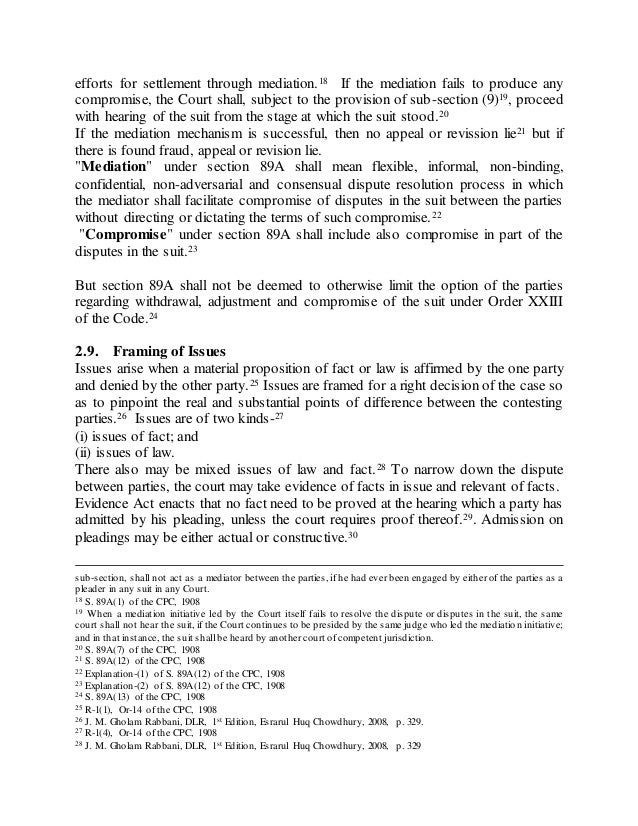 efforts for settlement through mediation.$^{18}$ If the mediation fails to produce any compromise, the Court shall, subject to the provision of sub-section (9)$^{19}$, proceed with hearing of the suit from the stage at which the suit stood.$^{20}$
If the mediation mechanism is successful, then no appeal or revission lie$^{21}$ but if there is found fraud, appeal or revision lie.
"**Mediation**" under section 89A shall mean flexible, informal, non-binding, confidential, non-adversarial and consensual dispute resolution process in which the mediator shall facilitate compromise of disputes in the suit between the parties without directing or dictating the terms of such compromise.$^{22}$
"**Compromise**" under section 89A shall include also compromise in part of the disputes in the suit.$^{23}$

But section 89A shall not be deemed to otherwise limit the option of the parties regarding withdrawal, adjustment and compromise of the suit under Order XXIII of the Code.$^{24}$

**2.9. Framing of Issues**
Issues arise when a material proposition of fact or law is affirmed by the one party and denied by the other party.$^{25}$ Issues are framed for a right decision of the case so as to pinpoint the real and substantial points of difference between the contesting parties.$^{26}$ Issues are of two kinds-$^{27}$
(i) issues of fact; and
(ii) issues of law.
There also may be mixed issues of law and fact.$^{28}$ To narrow down the dispute between parties, the court may take evidence of facts in issue and relevant of facts. Evidence Act enacts that no fact need to be proved at the hearing which a party has admitted by his pleading, unless the court requires proof thereof.$^{29}$. Admission on pleadings may be either actual or constructive.$^{30}$

sub-section, shall not act as a mediator between the parties, if he had ever been engaged by either of the parties as a pleader in any suit in any Court.
$^{18}$ S. 89A(1) of the CPC, 1908
$^{19}$ When a mediation initiative led by the Court itself fails to resolve the dispute or disputes in the suit, the same court shall not hear the suit, if the Court continues to be presided by the same judge who led the mediation initiative; and in that instance, the suit shall be heard by another court of competent jurisdiction.
$^{20}$ S. 89A(7) of the CPC, 1908
$^{21}$ S. 89A(12) of the CPC, 1908
$^{22}$ Explanation-(1) of S. 89A(12) of the CPC, 1908
$^{23}$ Explanation-(2) of S. 89A(12) of the CPC, 1908
$^{24}$ S. 89A(13) of the CPC, 1908
$^{25}$ R-1(1), Or-14 of the CPC, 1908
$^{26}$ J. M. Gholam Rabbani, DLR, 1$^{st}$ Edition, Esrarul Huq Chowdhury, 2008, p. 329.
$^{27}$ R-1(4), Or-14 of the CPC, 1908
$^{28}$ J. M. Gholam Rabbani, DLR, 1$^{st}$ Edition, Esrarul Huq Chowdhury, 2008, p. 329